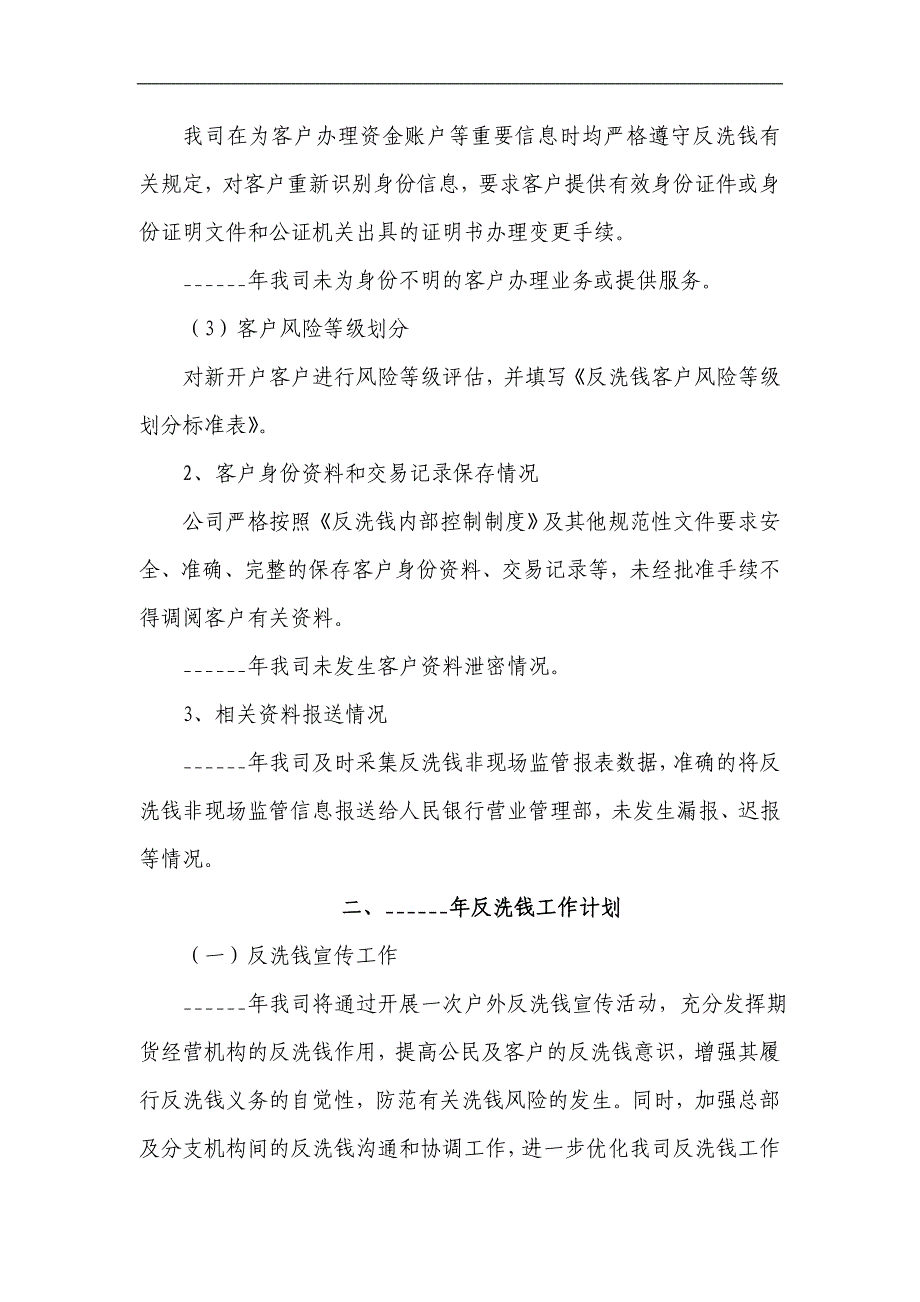 我司在为客户办理资金账户等重要信息时均严格遵守反洗钱有关规定，对客户重新识别身份信息，要求客户提供有效身份证件或身份证明文件和公证机关出具的证明书办理变更手续。

______年我司未为身份不明的客户办理业务或提供服务。

（3）客户风险等级划分

对新开户客户进行风险等级评估，并填写《反洗钱客户风险等级划分标准表》。

2、客户身份资料和交易记录保存情况

公司严格按照《反洗钱内部控制制度》及其他规范性文件要求安全、准确、完整的保存客户身份资料、交易记录等，未经批准手续不得调阅客户有关资料。

______年我司未发生客户资料泄密情况。

3、相关资料报送情况

______年我司及时采集反洗钱非现场监管报表数据，准确的将反洗钱非现场监管信息报送给人民银行营业管理部，未发生漏报、迟报等情况。

二、______年反洗钱工作计划

（一）反洗钱宣传工作

______年我司将通过开展一次户外反洗钱宣传活动，充分发挥期货经营机构的反洗钱作用，提高公民及客户的反洗钱意识，增强其履行反洗钱义务的自觉性，防范有关洗钱风险的发生。同时，加强总部及分支机构间的反洗钱沟通和协调工作，进一步优化我司反洗钱工作